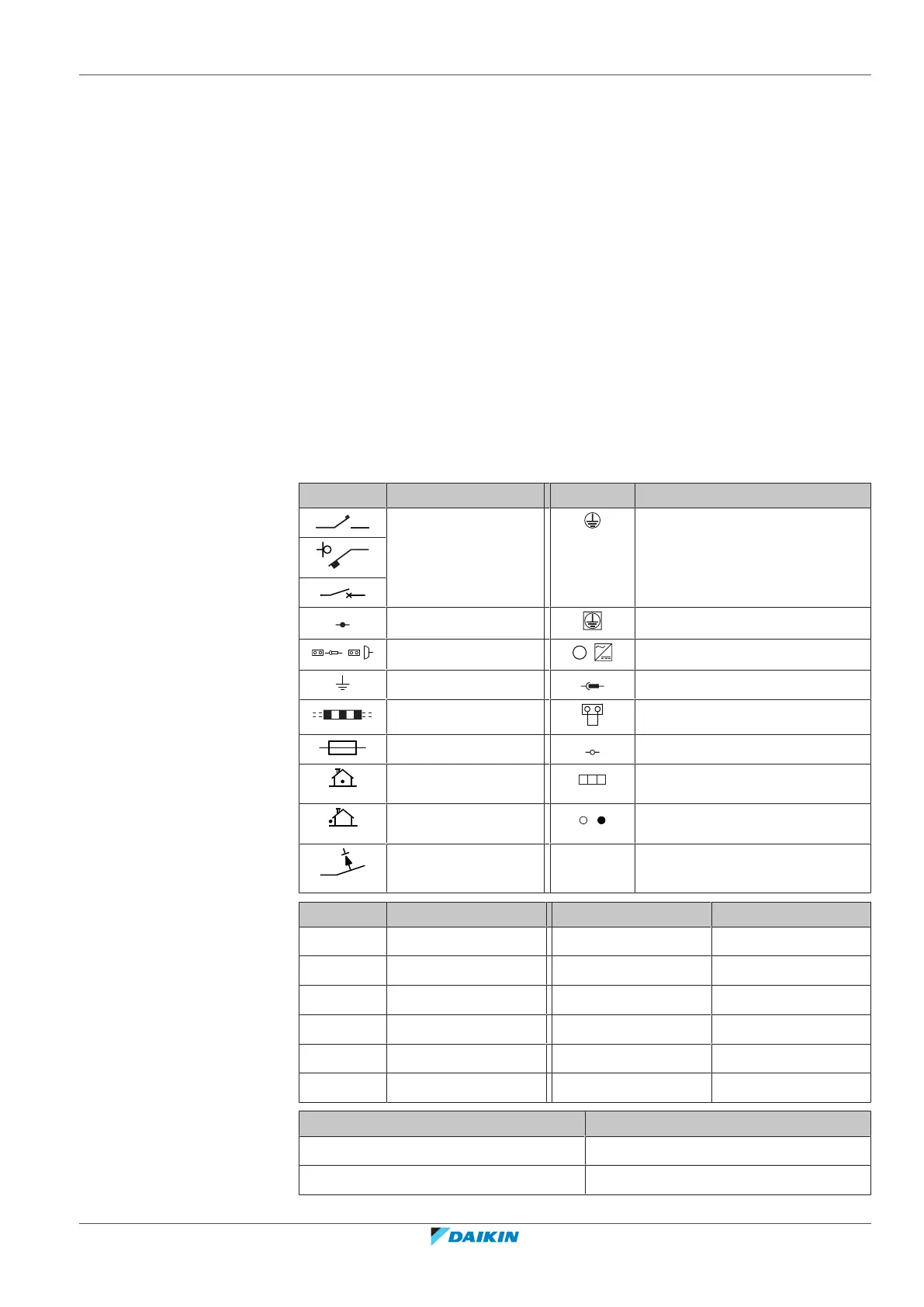 DAIKIN